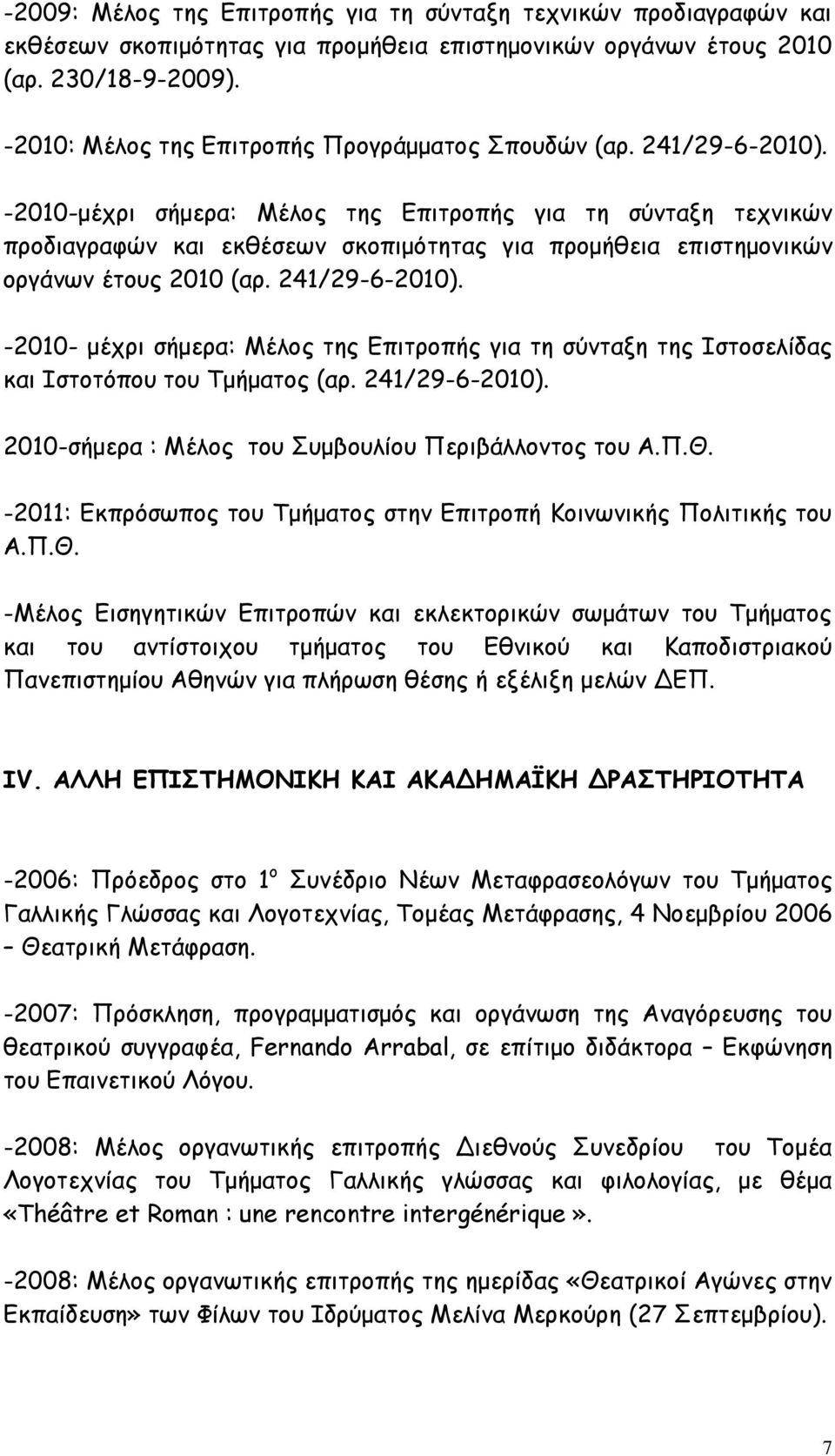 -2009: Μέλος της Επιτροπής για τη σύνταξη τεχνικών προδιαγραφών και εκθέσεων σκοπιμότητας για προμήθεια επιστημονικών οργάνων έτους 2010 (αρ. 230/18-9-2009).

-2010: Μέλος της Επιτροπής Προγράμματος Σπουδών (αρ. 241/29-6-2010).

-2010-μέχρι σήμερα: Μέλος της Επιτροπής για τη σύνταξη τεχνικών προδιαγραφών και εκθέσεων σκοπιμότητας για προμήθεια επιστημονικών οργάνων έτους 2010 (αρ. 241/29-6-2010).

-2010- μέχρι σήμερα: Μέλος της Επιτροπής για τη σύνταξη της Ιστοσελίδας και Ιστοτόπου του Τμήματος (αρ. 241/29-6-2010).

2010-σήμερα : Μέλος του Συμβουλίου Περιβάλλοντος του Α.Π.Θ.

-2011: Εκπρόσωπος του Τμήματος στην Επιτροπή Κοινωνικής Πολιτικής του Α.Π.Θ.

-Μέλος Εισηγητικών Επιτροπών και εκλεκτορικών σωμάτων του Τμήματος και του αντίστοιχου τμήματος του Εθνικού και Καποδιστριακού Πανεπιστημίου Αθηνών για πλήρωση θέσης ή εξέλιξη μελών ΔΕΠ.

IV. ΑΛΛΗ ΕΠΙΣΤΗΜΟΝΙΚΗ ΚΑΙ ΑΚΑΔΗΜΑΪΚΗ ΔΡΑΣΤΗΡΙΟΤΗΤΑ

-2006: Πρόεδρος στο 1ο Συνέδριο Νέων Μεταφρασεολόγων του Τμήματος Γαλλικής Γλώσσας και Λογοτεχνίας, Τομέας Μετάφρασης, 4 Νοεμβρίου 2006 – Θεατρική Μετάφραση.

-2007: Πρόσκληση, προγραμματισμός και οργάνωση της Αναγόρευσης του θεατρικού συγγραφέα, Fernando Arrabal, σε επίτιμο διδάκτορα – Εκφώνηση του Επαινετικού Λόγου.

-2008: Μέλος οργανωτικής επιτροπής Διεθνούς Συνεδρίου του Τομέα Λογοτεχνίας του Τμήματος Γαλλικής γλώσσας και φιλολογίας, με θέμα «Théâtre et Roman : une rencontre intergénérique».

-2008: Μέλος οργανωτικής επιτροπής της ημερίδας «Θεατρικοί Αγώνες στην Εκπαίδευση» των Φίλων του Ιδρύματος Μελίνα Μερκούρη (27 Σεπτεμβρίου).

7